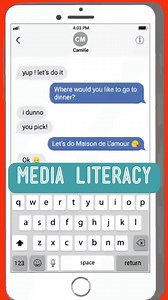 4:03 PM

CM
Camille

yup ! let's do it

Where would you like to go to dinner?

i dunno

you pick!

Let's do Maison de L'amour

Ok

MEDIA LITERACY

q w e r t y u i o p
a s d f g h j k l
z x c v b n m
123 space return